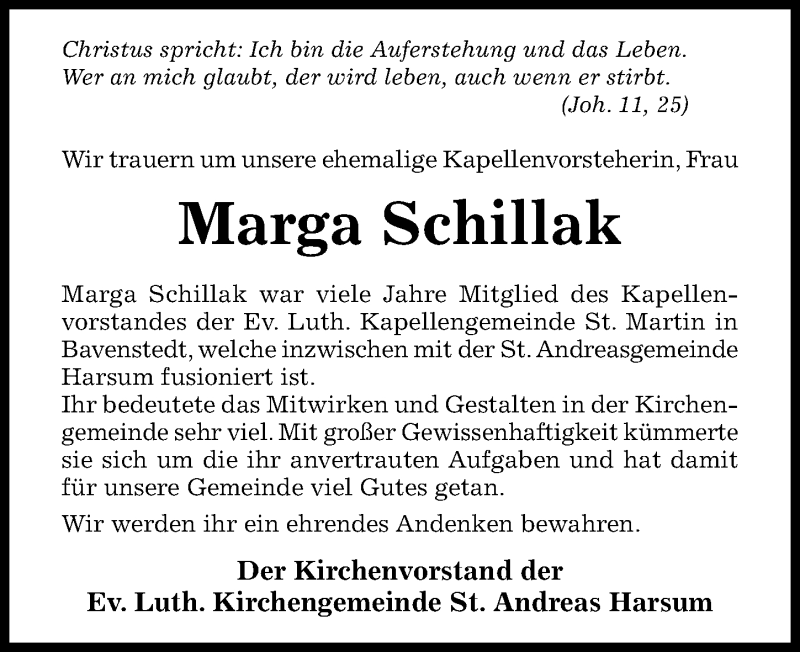 Christus spricht: Ich bin die Auferstehung und das Leben. Wer an mich glaubt, der wird leben, auch wenn er stirbt.
(Joh. 11, 25)

Wir trauern um unsere ehemalige Kapellenvorsteherin, Frau

Marga Schillak

Marga Schillak war viele Jahre Mitglied des Kapellenvorstandes der Ev. Luth. Kapellengemeinde St. Martin in Bavenstedt, welche inzwischen mit der St. Andreasgemeinde Harsum fusioniert ist.
Ihr bedeutete das Mitwirken und Gestalten in der Kirchengemeinde sehr viel. Mit großer Gewissenhaftigkeit kümmerte sie sich um die ihr anvertrauten Aufgaben und hat damit für unsere Gemeinde viel Gutes getan.

Wir werden ihr ein ehrendes Andenken bewahren.

Der Kirchenvorstand der
Ev. Luth. Kirchengemeinde St. Andreas Harsum